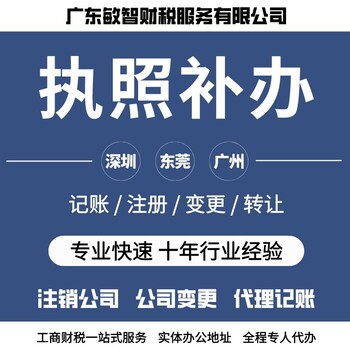 广东敏智财税服务有限公司

执照补办

深圳 东莞 广州

记账 / 注册 / 变更 / 转让

专业快速 十年行业经验

注销公司 公司变更 代理记账

工商财税一站式服务 实体办公地址 全程专人代办